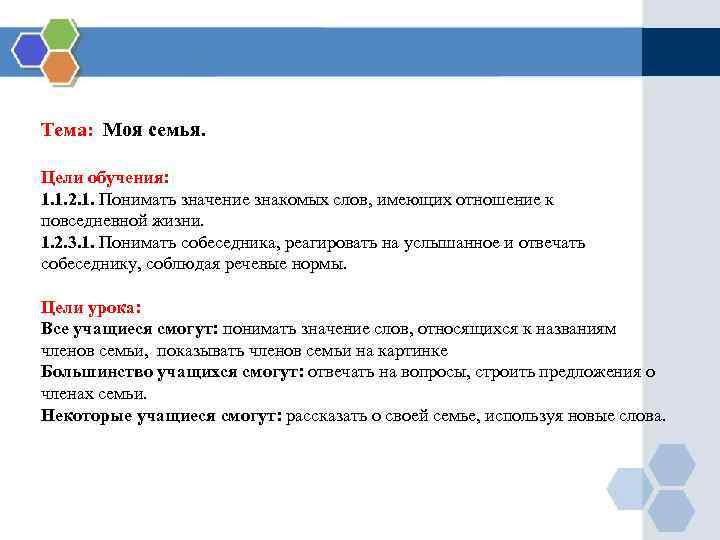 Тема: Моя семья.

Цели обучения:
1.1.2.1. Понимать значение знакомых слов, имеющих отношение к повседневной жизни.
1.2.3.1. Понимать собеседника, реагировать на услышанное и отвечать собеседнику, соблюдая речевые нормы.

Цели урока:
Все учащиеся смогут: понимать значение слов, относящихся к названиям членов семьи, показывать членов семьи на картинке
Большинство учащихся смогут: отвечать на вопросы, строить предложения о членах семьи.
Некоторые учащиеся смогут: рассказать о своей семье, используя новые слова.